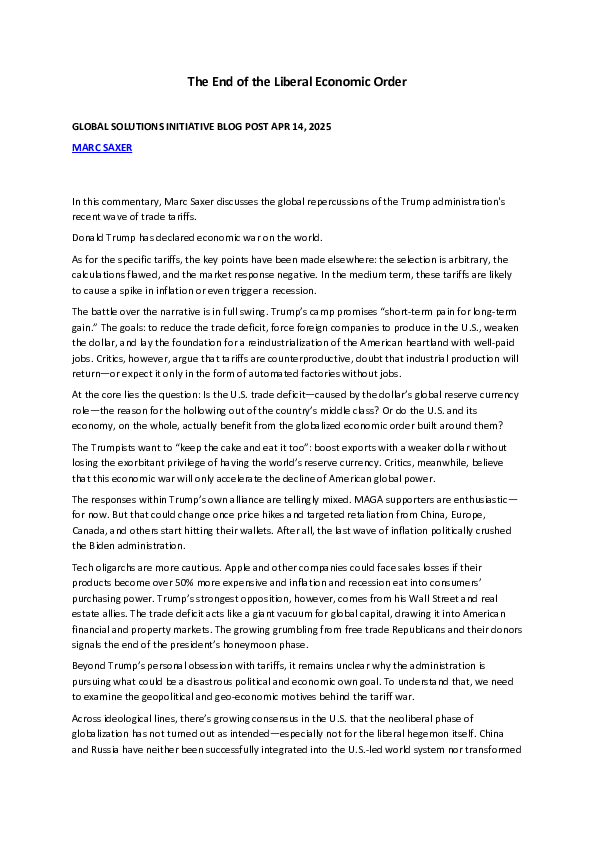 The End of the Liberal Economic Order

GLOBAL SOLUTIONS INITIATIVE BLOG POST APR 14, 2025

MARC SAXER

In this commentary, Marc Saxer discusses the global repercussions of the Trump administration's recent wave of trade tariffs.

Donald Trump has declared economic war on the world.

As for the specific tariffs, the key points have been made elsewhere: the selection is arbitrary, the calculations flawed, and the market response negative. In the medium term, these tariffs are likely to cause a spike in inflation or even trigger a recession.

The battle over the narrative is in full swing. Trump's camp promises "short-term pain for long-term gain." The goals: to reduce the trade deficit, force foreign companies to produce in the U.S., weaken the dollar, and lay the foundation for a reindustrialization of the American heartland with well-paid jobs. Critics, however, argue that tariffs are counterproductive, doubt that industrial production will return—or expect it only in the form of automated factories without jobs.

At the core lies the question: Is the U.S. trade deficit—caused by the dollar's global reserve currency role—the reason for the hollowing out of the country's middle class? Or do the U.S. and its economy, on the whole, actually benefit from the globalized economic order built around them?

The Trumpists want to "keep the cake and eat it too": boost exports with a weaker dollar without losing the exorbitant privilege of having the world's reserve currency. Critics, meanwhile, believe that this economic war will only accelerate the decline of American global power.

The responses within Trump's own alliance are tellingly mixed. MAGA supporters are enthusiastic—for now. But that could change once price hikes and targeted retaliation from China, Europe, Canada, and others start hitting their wallets. After all, the last wave of inflation politically crushed the Biden administration.

Tech oligarchs are more cautious. Apple and other companies could face sales losses if their products become over 50% more expensive and inflation and recession eat into consumers' purchasing power. Trump's strongest opposition, however, comes from his Wall Street and real estate allies. The trade deficit acts like a giant vacuum for global capital, drawing it into American financial and property markets. The growing grumbling from free trade Republicans and their donors signals the end of the president's honeymoon phase.

Beyond Trump's personal obsession with tariffs, it remains unclear why the administration is pursuing what could be a disastrous political and economic own goal. To understand that, we need to examine the geopolitical and geo-economic motives behind the tariff war.

Across ideological lines, there's growing consensus in the U.S. that the neoliberal phase of globalization has not turned out as intended—especially not for the liberal hegemon itself. China and Russia have neither been successfully integrated into the U.S.-led world system nor transformed